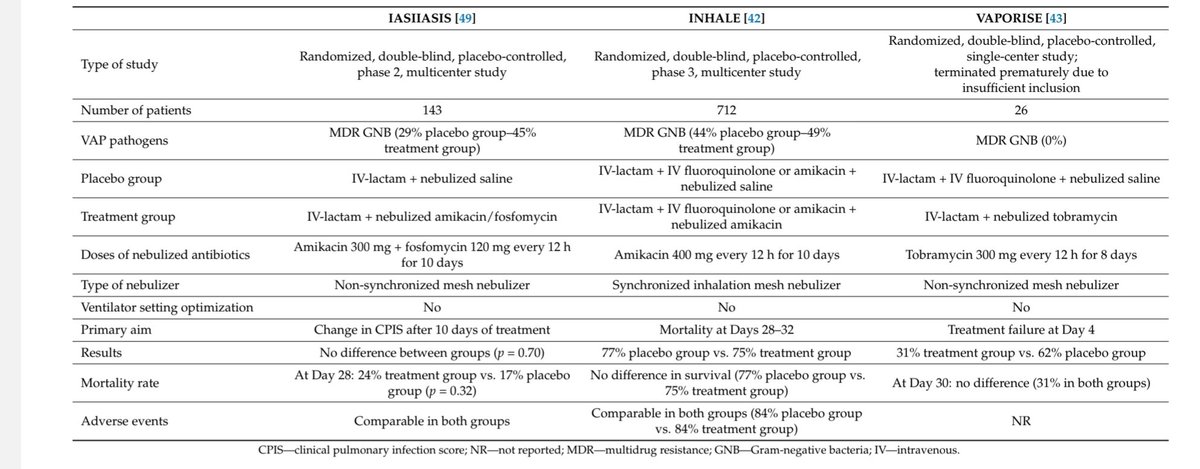 |  | IASIIASIS [49] | INHALE [42] | VAPORISE [43] |
|---|---|---|---|
| Type of study | Randomized, double-blind, placebo-controlled, phase 2, multicenter study | Randomized, double-blind, placebo-controlled, phase 3, multicenter study | Randomized, double-blind, placebo-controlled, single-center study; terminated prematurely due to insufficient inclusion |
| Number of patients | 143 | 712 | 26 |
| VAP pathogens | MDR GNB (29% placebo group–45% treatment group) | MDR GNB (44% placebo group–49% treatment group) | MDR GNB (0%) |
| Placebo group | IV-lactam + nebulized saline | IV-lactam + IV fluoroquinolone or amikacin + nebulized saline | IV-lactam + IV fluoroquinolone + nebulized saline |
| Treatment group | IV-lactam + nebulized amikacin/fosfomycin | IV-lactam + IV fluoroquinolone or amikacin + nebulized amikacin | IV-lactam + nebulized tobramycin |
| Doses of nebulized antibiotics | Amikacin 300 mg + fosfomycin 120 mg every 12 h for 10 days | Amikacin 400 mg every 12 h for 10 days | Tobramycin 300 mg every 12 h for 8 days |
| Type of nebulizer | Non-synchronized mesh nebulizer | Synchronized inhalation mesh nebulizer | Non-synchronized mesh nebulizer |
| Ventilator setting optimization | No | No | No |
| Primary aim | Change in CPIS after 10 days of treatment | Mortality at Days 28–32 | Treatment failure at Day 4 |
| Results | No difference between groups ($p = 0.70$) | 77% placebo group vs. 75% treatment group | 31% treatment group vs. 62% placebo group |
| Mortality rate | At Day 28: 24% treatment group vs. 17% placebo group ($p = 0.32$) | No difference in survival (77% placebo group vs. 75% treatment group) | At Day 30: no difference (31% in both groups) |
| Adverse events | Comparable in both groups | Comparable in both groups (84% placebo group vs. 84% treatment group) | NR |

CPIS—clinical pulmonary infection score; NR—not reported; MDR—multidrug resistance; GNB—Gram-negative bacteria; IV—intravenous.